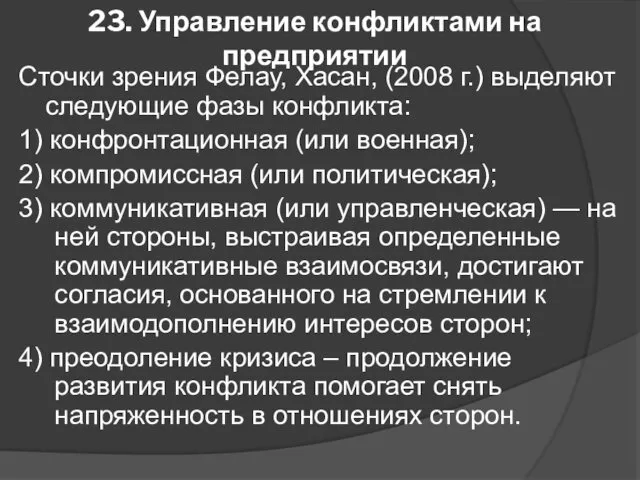 23. Управление конфликтами на предприятии

Сточки зрения Фелау, Хасан, (2008 г.) выделяют следующие фазы конфликта:

1) конфронтационная (или военная);

2) компромиссная (или политическая);

3) коммуникативная (или управленческая) — на ней стороны, выстраивая определенные коммуникативные взаимосвязи, достигают согласия, основанного на стремлении к взаимодополнению интересов сторон;

4) преодоление кризиса – продолжение развития конфликта помогает снять напряженность в отношениях сторон.